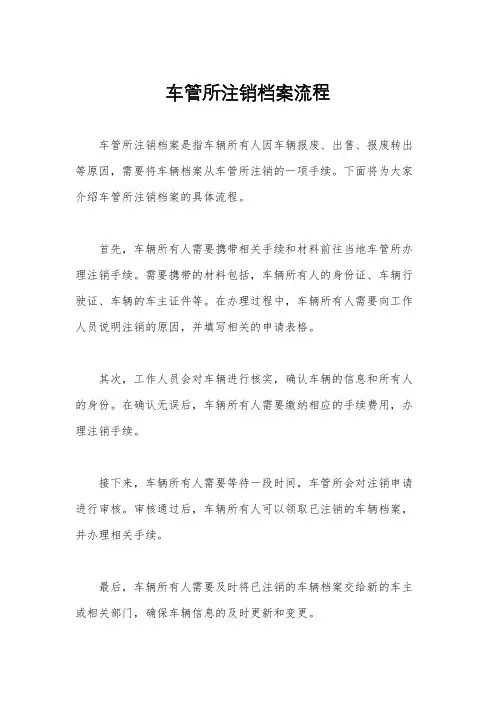 车管所注销档案流程

车管所注销档案是指车辆所有人因车辆报废、出售、报废转出等原因，需要将车辆档案从车管所注销的一项手续。下面将为大家介绍车管所注销档案的具体流程。

首先，车辆所有人需要携带相关手续和材料前往当地车管所办理注销手续。需要携带的材料包括，车辆所有人的身份证、车辆行驶证、车辆的车主证件等。在办理过程中，车辆所有人需要向工作人员说明注销的原因，并填写相关的申请表格。

其次，工作人员会对车辆进行核实，确认车辆的信息和所有人的身份。在确认无误后，车辆所有人需要缴纳相应的手续费用，办理注销手续。

接下来，车辆所有人需要等待一段时间，车管所会对注销申请进行审核。审核通过后，车辆所有人可以领取已注销的车辆档案，并办理相关手续。

最后，车辆所有人需要及时将已注销的车辆档案交给新的车主或相关部门，确保车辆信息的及时更新和变更。